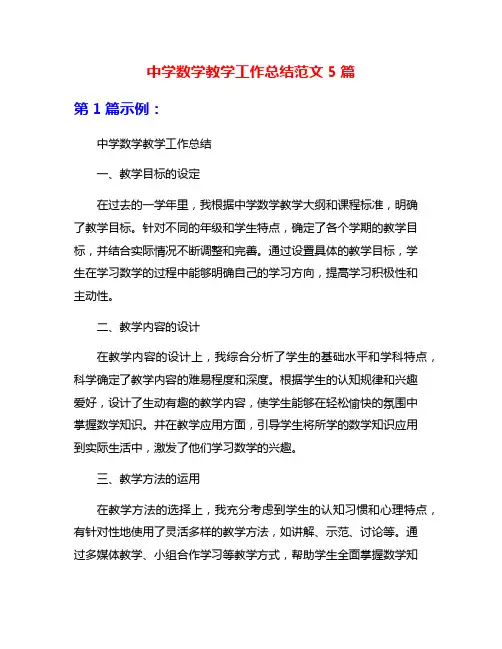 中学数学教学工作总结范文 5 篇

第 1 篇示例：

中学数学教学工作总结

一、教学目标的设定

在过去的一学年里，我根据中学数学教学大纲和课程标准，明确了教学目标。针对不同的年级和学生特点，确定了各个学期的教学目标，并结合实际情况不断调整和完善。通过设置具体的教学目标，学生在学习数学的过程中能够明确自己的学习方向，提高学习积极性和主动性。

二、教学内容的设计

在教学内容的设计上，我综合分析了学生的基础水平和学科特点，科学确定了教学内容的难易程度和深度。根据学生的认知规律和兴趣爱好，设计了生动有趣的教学内容，使学生能够在轻松愉快的氛围中掌握数学知识。并在教学应用方面，引导学生将所学的数学知识应用到实际生活中，激发了他们学习数学的兴趣。

三、教学方法的运用

在教学方法的选择上，我充分考虑到学生的认知习惯和心理特点，有针对性地使用了灵活多样的教学方法，如讲解、示范、讨论等。通过多媒体教学、小组合作学习等教学方式，帮助学生全面掌握数学知